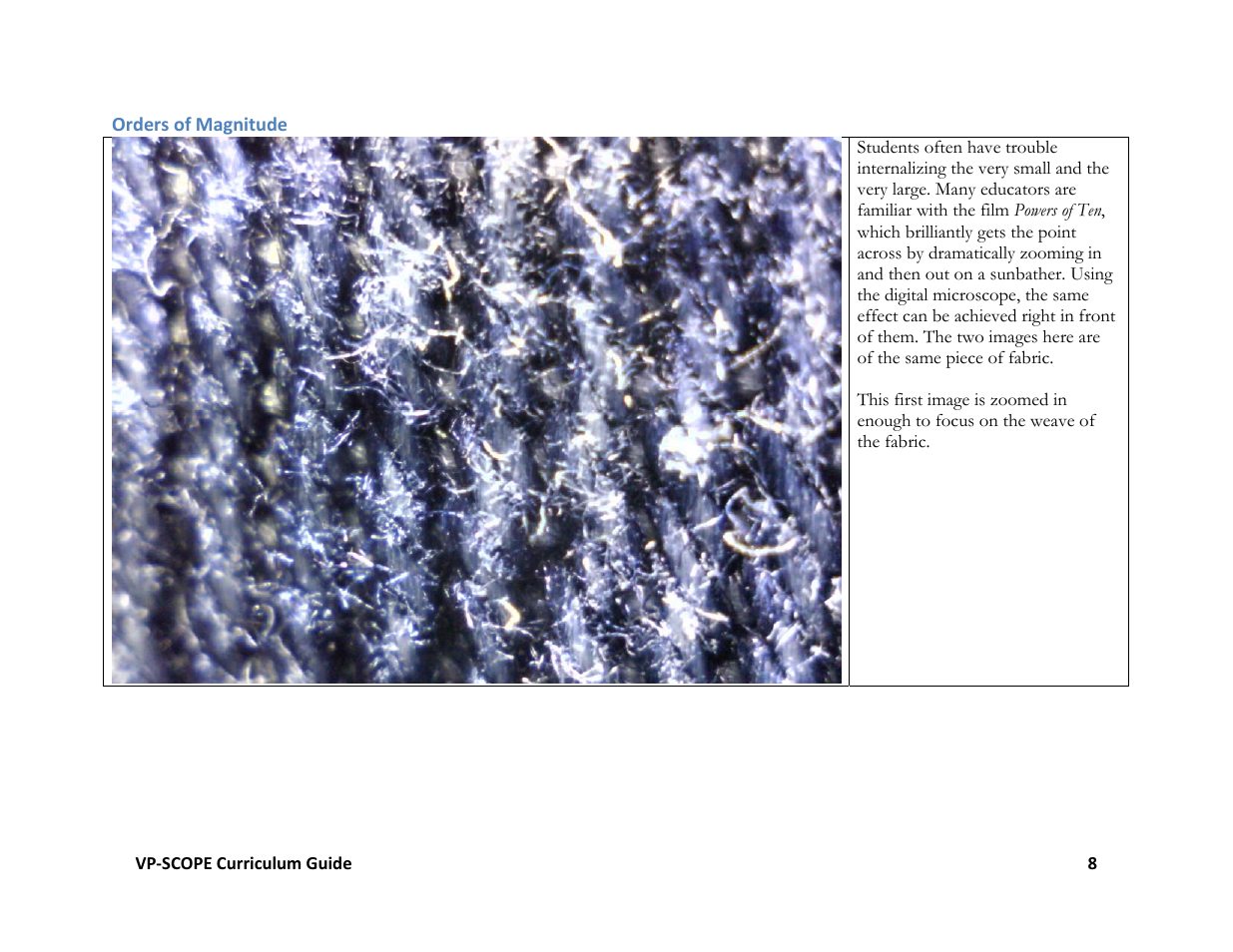 Orders of Magnitude

Students often have trouble internalizing the very small and the very large. Many educators are familiar with the film Powers of Ten, which brilliantly gets the point across by dramatically zooming in and then out on a sunbather. Using the digital microscope, the same effect can be achieved right in front of them. The two images here are of the same piece of fabric.

This first image is zoomed in enough to focus on the weave of the fabric.

VP-SCOPE Curriculum Guide

8